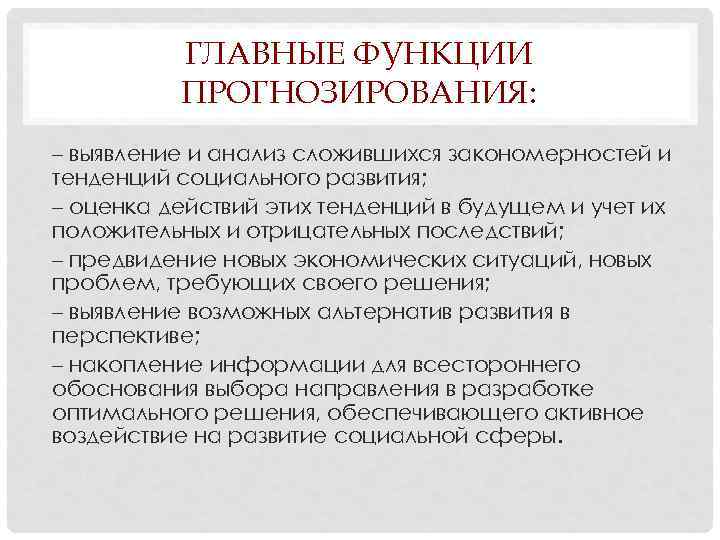 ГЛАВНЫЕ ФУНКЦИИ ПРОГНОЗИРОВАНИЯ:

– выявление и анализ сложившихся закономерностей и тенденций социального развития;

– оценка действий этих тенденций в будущем и учет их положительных и отрицательных последствий;

– предвидение новых экономических ситуаций, новых проблем, требующих своего решения;

– выявление возможных альтернатив развития в перспективе;

– накопление информации для всестороннего обоснования выбора направления в разработке оптимального решения, обеспечивающего активное воздействие на развитие социальной сферы.